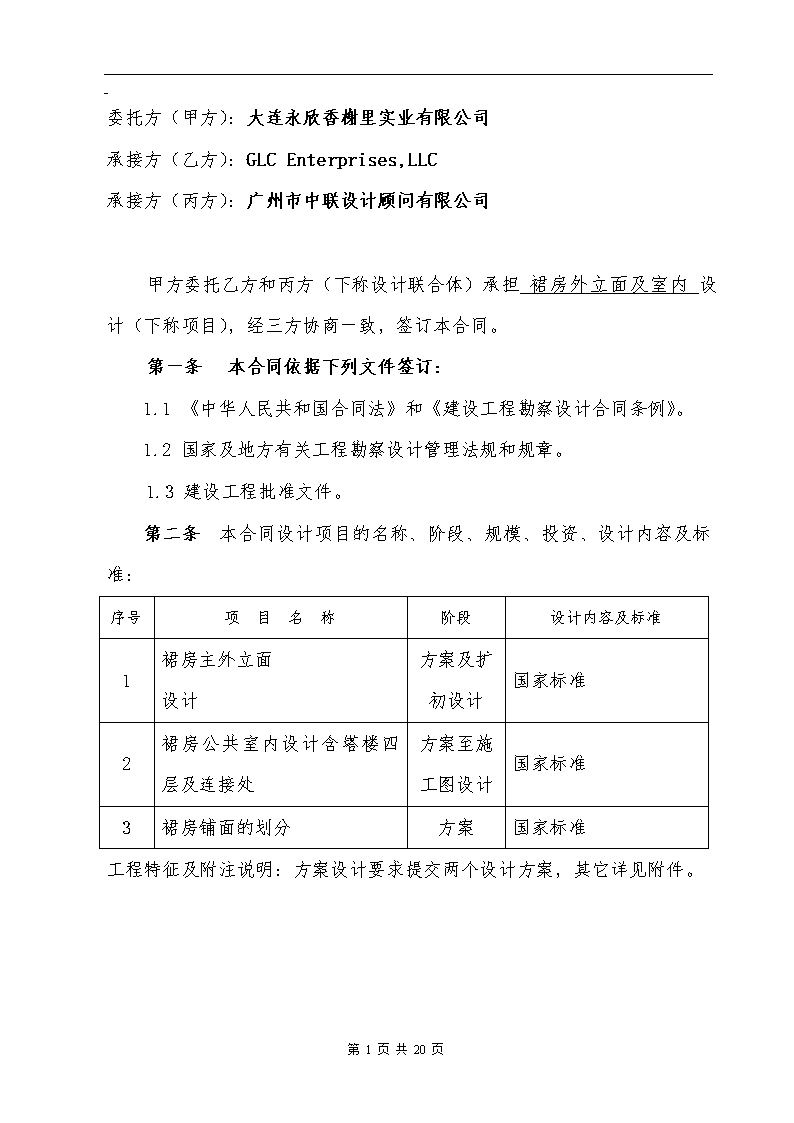 委托方（甲方）：大连永欣香榭里实业有限公司

承接方（乙方）：GLC Enterprises,LLC

承接方（丙方）：广州市中联设计顾问有限公司

甲方委托乙方和丙方（下称设计联合体）承担 裙房外立面及室内 设计（下称项目），经三方协商一致，签订本合同。

第一条　本合同依据下列文件签订：

1.1 《中华人民共和国合同法》和《建设工程勘察设计合同条例》。

1.2 国家及地方有关工程勘察设计管理法规和规章。

1.3 建设工程批准文件。

第二条　本合同设计项目的名称、阶段、规模、投资、设计内容及标准：

| 序号 | 项　目　名　称 | 阶段 | 设计内容及标准 |
|---|---|---|---|
| 1 | 裙房主外立面设计 | 方案及扩初设计 | 国家标准 |
| 2 | 裙房公共室内设计含塔楼四层及连接处 | 方案至施工图设计 | 国家标准 |
| 3 | 裙房铺面的划分 | 方案 | 国家标准 |

工程特征及附注说明：方案设计要求提交两个设计方案，其它详见附件。

第 1 页 共 20 页